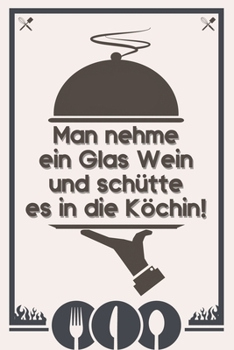 Man nehme
ein Glas Wein
und schütte
es in die Köchin!